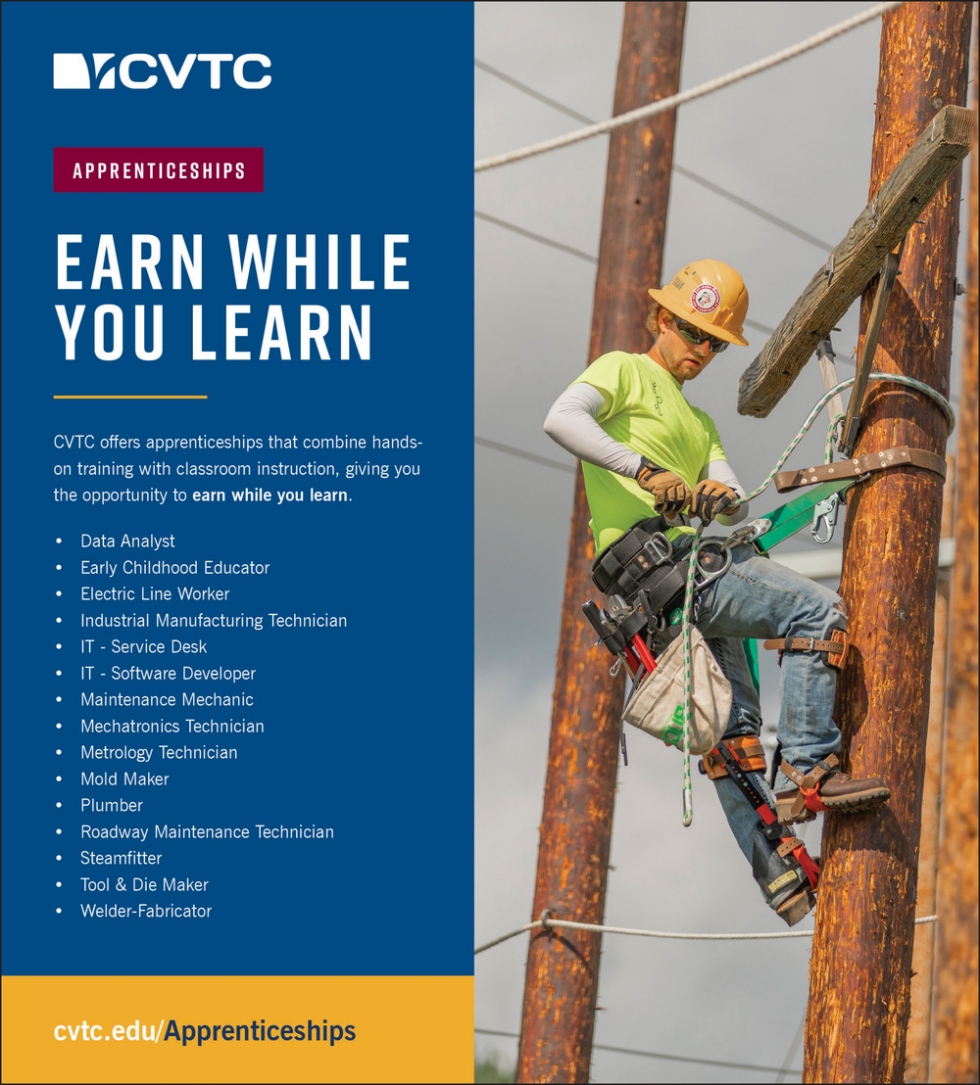 CVTC

APPRENTICESHIPS

EARN WHILE YOU LEARN

CVTC offers apprenticeships that combine hands-on training with classroom instruction, giving you the opportunity to earn while you learn.

• Data Analyst
• Early Childhood Educator
• Electric Line Worker
• Industrial Manufacturing Technician
• IT - Service Desk
• IT - Software Developer
• Maintenance Mechanic
• Mechatronics Technician
• Metrology Technician
• Mold Maker
• Plumber
• Roadway Maintenance Technician
• Steamfitter
• Tool & Die Maker
• Welder-Fabricator

cvtc.edu/Apprenticeships